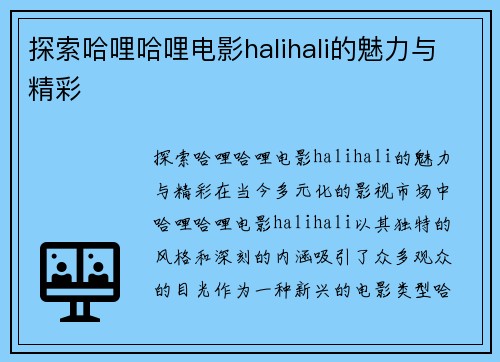 探索哈哩哈哩电影halihali的魅力与精彩

探索哈哩哈哩电影halihali的魅力与精彩在当今多元化的影视市场中哈哩哈哩电影halihali以其独特的风格和深刻的内涵吸引了众多观众的目光作为一种新兴的电影类型哈